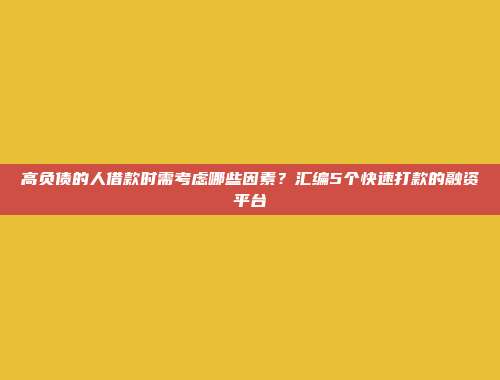 高负债的人借款时需考虑哪些因素？汇编5个快速打款的融资平台